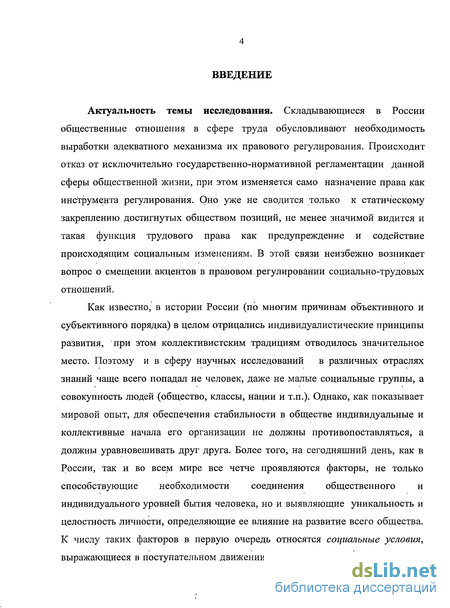 4

ВВЕДЕНИЕ

Актуальность темы исследования. Складывающиеся в России общественные отношения в сфере труда обусловливают необходимость выработки адекватного механизма их правового регулирования. Происходит отказ от исключительно государственно-нормативной регламентации данной сферы общественной жизни, при этом изменяется само назначение права как инструмента регулирования. Оно уже не сводится только к статическому закреплению достигнутых обществом позиций, не менее значимой видится и такая функция трудового права как предупреждение и содействие происходящим социальным изменениям. В этой связи неизбежно возникает вопрос о смещении акцентов в правовом регулировании социально-трудовых отношений.

Как известно, в истории России (по многим причинам объективного и субъективного порядка) в целом отрицались индивидуалистические принципы развития, при этом коллективистским традициям отводилось значительное место. Поэтому и в сферу научных исследований в различных отраслях знаний чаще всего попадал не человек, даже не малые социальные группы, а совокупность людей (общество, классы, нации и т.п.). Однако, как показывает мировой опыт, для обеспечения стабильности в обществе индивидуальные и коллективные начала его организации не должны противопоставляться, а должны уравновешивать друг друга. Более того, на сегодняшний день, как в России, так и во всем мире все четче проявляются факторы, не только способствующие необходимости соединения общественного и индивидуального уровней бытия человека, но и выявляющие уникальность и целостность личности, определяющие ее влияние на развитие всего общества. К числу таких факторов в первую очередь относятся социальные условия, выражающиеся в поступательном движении

dsLib.net
библиотека диссертаций